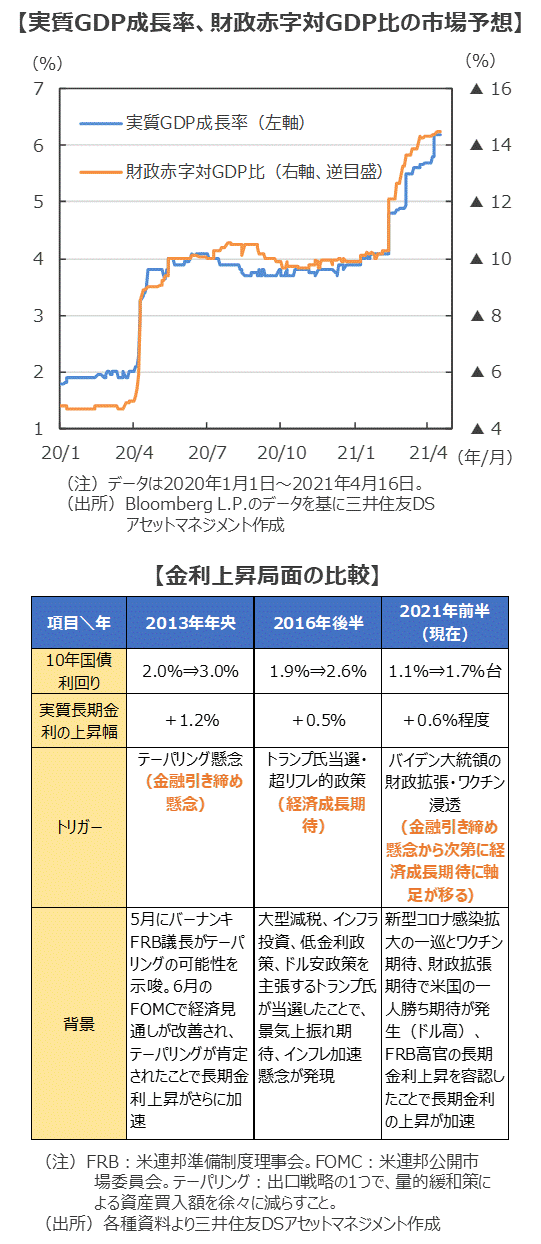 【実質GDP成長率、財政赤字対GDP比の市場予想】

(%)
(%)

7
6
5
4
3
2
1

▲ 16
▲ 14
▲ 12
▲ 10
▲ 8
▲ 6
▲ 4

実質GDP成長率（左軸）

財政赤字対GDP比（右軸、逆目盛）

20/1 20/4 20/7 20/10 21/1 21/4 (年/月)

（注）データは2020年1月1日～2021年4月16日。
（出所）Bloomberg L.P.のデータを基に三井住友DSアセットマネジメント作成

【金利上昇局面の比較】

| 項目＼年 | 2013年年央 | 2016年後半 | 2021年前半（現在） |
|---|---|---|---|
| 10年国債利回り | 2.0%⇒3.0% | 1.9%⇒2.6% | 1.1%⇒1.7%台 |
| 実質長期金利の上昇幅 | ＋1.2% | ＋0.5% | ＋0.6%程度 |
| トリガー | テーパリング懸念（金融引き締め懸念） | トランプ氏当選・超リフレ的政策（経済成長期待） | バイデン大統領の財政拡張・ワクチン浸透（金融引き締め懸念から次第に経済成長期待に軸足が移る） |
| 背景 | 5月にバーナンキFRB議長がテーパリングの可能性を示唆。6月のFOMCで経済見通しが改善され、テーパリングが肯定されたことで長期金利上昇がさらに加速 | 大型減税、インフラ投資、低金利政策、ドル安政策を主張するトランプ氏が当選したことで、景気上振れ期待、インフレ加速懸念が発現 | 新型コロナ感染拡大の一巡とワクチン期待、財政拡張期待で米国の一人勝ち期待が発生（ドル高）、FRB高官の長期金利上昇を容認したことで長期金利の上昇が加速 |

（注）FRB：米連邦準備制度理事会。FOMC：米連邦公開市場委員会。テーパリング：出口戦略の1つで、量的緩和策による資産買入額を徐々に減らすこと。
（出所）各種資料より三井住友DSアセットマネジメント作成